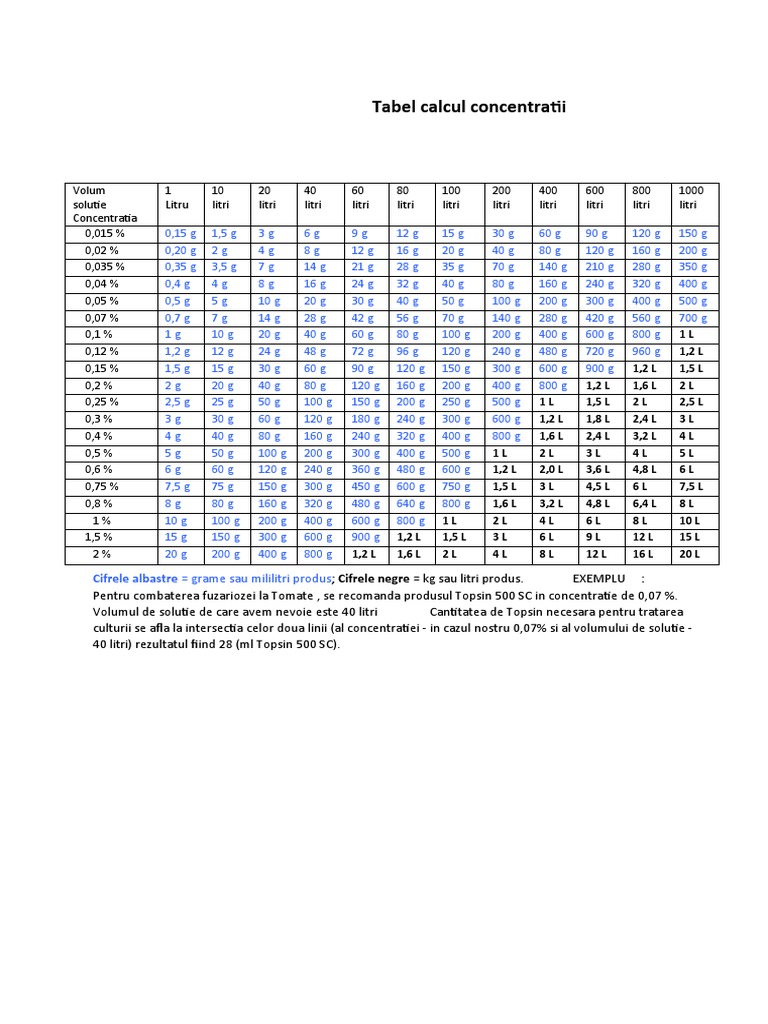 Tabel calcul concentratii

| Volum solutie Concentratia | 1 Litru | 10 litri | 20 litri | 40 litri | 60 litri | 80 litri | 100 litri | 200 litri | 400 litri | 600 litri | 800 litri | 1000 litri |
|---|---|---|---|---|---|---|---|---|---|---|---|---|
| 0,015 % | 0,15 g | 1,5 g | 3 g | 6 g | 9 g | 12 g | 15 g | 30 g | 60 g | 90 g | 120 g | 150 g |
| 0,02 % | 0,20 g | 2 g | 4 g | 8 g | 12 g | 16 g | 20 g | 40 g | 80 g | 120 g | 160 g | 200 g |
| 0,035 % | 0,35 g | 3,5 g | 7 g | 14 g | 21 g | 28 g | 35 g | 70 g | 140 g | 210 g | 280 g | 350 g |
| 0,04 % | 0,4 g | 4 g | 8 g | 16 g | 24 g | 32 g | 40 g | 80 g | 160 g | 240 g | 320 g | 400 g |
| 0,05 % | 0,5 g | 5 g | 10 g | 20 g | 30 g | 40 g | 50 g | 100 g | 200 g | 300 g | 400 g | 500 g |
| 0,07 % | 0,7 g | 7 g | 14 g | 28 g | 42 g | 56 g | 70 g | 140 g | 280 g | 420 g | 560 g | 700 g |
| 0,1 % | 1 g | 10 g | 20 g | 40 g | 60 g | 80 g | 100 g | 200 g | 400 g | 600 g | 800 g | 1 L |
| 0,12 % | 1,2 g | 12 g | 24 g | 48 g | 72 g | 96 g | 120 g | 240 g | 480 g | 720 g | 960 g | 1,2 L |
| 0,15 % | 1,5 g | 15 g | 30 g | 60 g | 90 g | 120 g | 150 g | 300 g | 600 g | 900 g | 1,2 L | 1,5 L |
| 0,2 % | 2 g | 20 g | 40 g | 80 g | 120 g | 160 g | 200 g | 400 g | 800 g | 1,2 L | 1,6 L | 2 L |
| 0,25 % | 2,5 g | 25 g | 50 g | 100 g | 150 g | 200 g | 250 g | 500 g | 1 L | 1,5 L | 2 L | 2,5 L |
| 0,3 % | 3 g | 30 g | 60 g | 120 g | 180 g | 240 g | 300 g | 600 g | 1,2 L | 1,8 L | 2,4 L | 3 L |
| 0,4 % | 4 g | 40 g | 80 g | 160 g | 240 g | 320 g | 400 g | 800 g | 1,6 L | 2,4 L | 3,2 L | 4 L |
| 0,5 % | 5 g | 50 g | 100 g | 200 g | 300 g | 400 g | 500 g | 1 L | 2 L | 3 L | 4 L | 5 L |
| 0,6 % | 6 g | 60 g | 120 g | 240 g | 360 g | 480 g | 600 g | 1,2 L | 2,0 L | 3,6 L | 4,8 L | 6 L |
| 0,75 % | 7,5 g | 75 g | 150 g | 300 g | 450 g | 600 g | 750 g | 1,5 L | 3 L | 4,5 L | 6 L | 7,5 L |
| 0,8 % | 8 g | 80 g | 160 g | 320 g | 480 g | 640 g | 800 g | 1,6 L | 3,2 L | 4,8 L | 6,4 L | 8 L |
| 1 % | 10 g | 100 g | 200 g | 400 g | 600 g | 800 g | 1 L | 2 L | 4 L | 6 L | 8 L | 10 L |
| 1,5 % | 15 g | 150 g | 300 g | 600 g | 900 g | 1,2 L | 1,5 L | 3 L | 6 L | 9 L | 12 L | 15 L |
| 2 % | 20 g | 200 g | 400 g | 800 g | 1,2 L | 1,6 L | 2 L | 4 L | 8 L | 12 L | 16 L | 20 L |

Cifrele albastre = grame sau mililitri produs; Cifrele negre = kg sau litri produs. EXEMPLU : Pentru combaterea fuzariozei la Tomate , se recomanda produsul Topsin 500 SC in concentratie de 0,07 %. Volumul de solutie de care avem nevoie este 40 litri Cantitatea de Topsin necesara pentru tratarea culturii se afla la intersectia celor doua linii (al concentratiei - in cazul nostru 0,07% si al volumului de solutie - 40 litri) rezultatul fiind 28 (ml Topsin 500 SC).